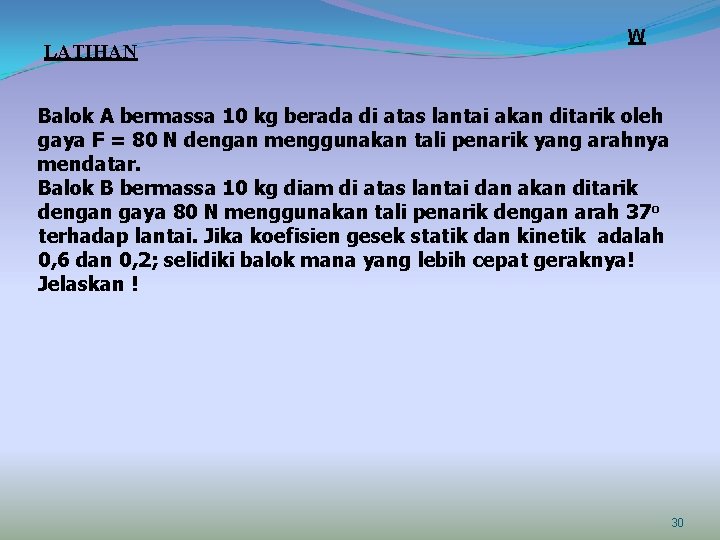 W

LATIHAN

Balok A bermassa 10 kg berada di atas lantai akan ditarik oleh gaya F = 80 N dengan menggunakan tali penarik yang arahnya mendatar.
Balok B bermassa 10 kg diam di atas lantai dan akan ditarik dengan gaya 80 N menggunakan tali penarik dengan arah $37^o$ terhadap lantai. Jika koefisien gesek statik dan kinetik adalah 0,6 dan 0,2; selidiki balok mana yang lebih cepat geraknya! Jelaskan !

30